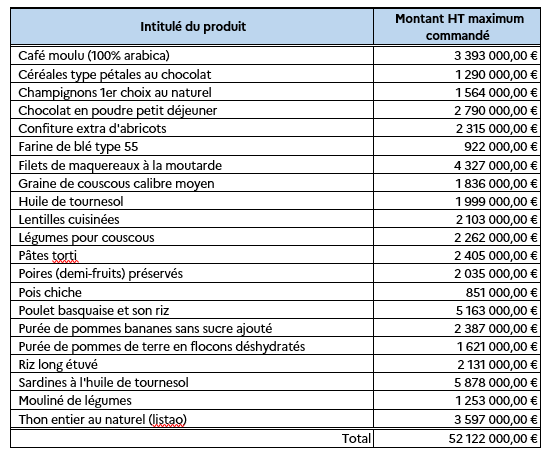 | Intitulé du produit | Montant HT maximum commandé |
|---|---|
| Café moulu (100% arabica) | 3 393 000,00 € |
| Céréales type pétales au chocolat | 1 290 000,00 € |
| Champignons 1er choix au naturel | 1 564 000,00 € |
| Chocolat en poudre petit déjeuner | 2 790 000,00 € |
| Confiture extra d'abricots | 2 315 000,00 € |
| Farine de blé type 55 | 922 000,00 € |
| Filets de maquereaux à la moutarde | 4 327 000,00 € |
| Graine de couscous calibre moyen | 1 836 000,00 € |
| Huile de tournesol | 1 999 000,00 € |
| Lentilles cuisinées | 2 103 000,00 € |
| Légumes pour couscous | 2 262 000,00 € |
| Pâtes torti | 2 405 000,00 € |
| Poires (demi-fruits) préservés | 2 035 000,00 € |
| Pois chiche | 851 000,00 € |
| Poulet basquaise et son riz | 5 163 000,00 € |
| Purée de pommes bananes sans sucre ajouté | 2 387 000,00 € |
| Purée de pommes de terre en flocons déshydratés | 1 621 000,00 € |
| Riz long étuvé | 2 131 000,00 € |
| Sardines à l'huile de tournesol | 5 878 000,00 € |
| Mouliné de légumes | 1 253 000,00 € |
| Thon entier au naturel (listao) | 3 597 000,00 € |
| Total | 52 122 000,00 € |